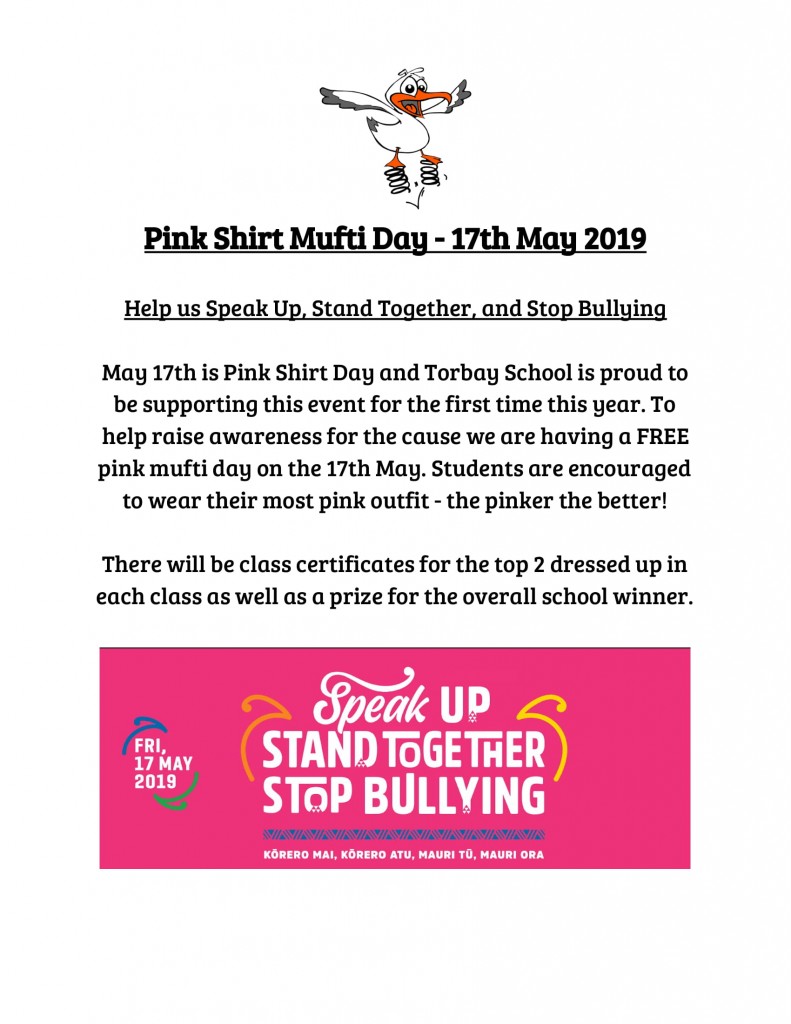 Pink Shirt Mufti Day - 17th May 2019

Help us Speak Up, Stand Together, and Stop Bullying

May 17th is Pink Shirt Day and Torbay School is proud to be supporting this event for the first time this year. To help raise awareness for the cause we are having a FREE pink mufti day on the 17th May. Students are encouraged to wear their most pink outfit - the pinker the better!

There will be class certificates for the top 2 dressed up in each class as well as a prize for the overall school winner.

FRI, 17 MAY 2019

Speak UP
STAND TOGETHER
STOP BULLYING

KŌRERO MAI, KŌRERO ATU, MAURI TŪ, MAURI ORA